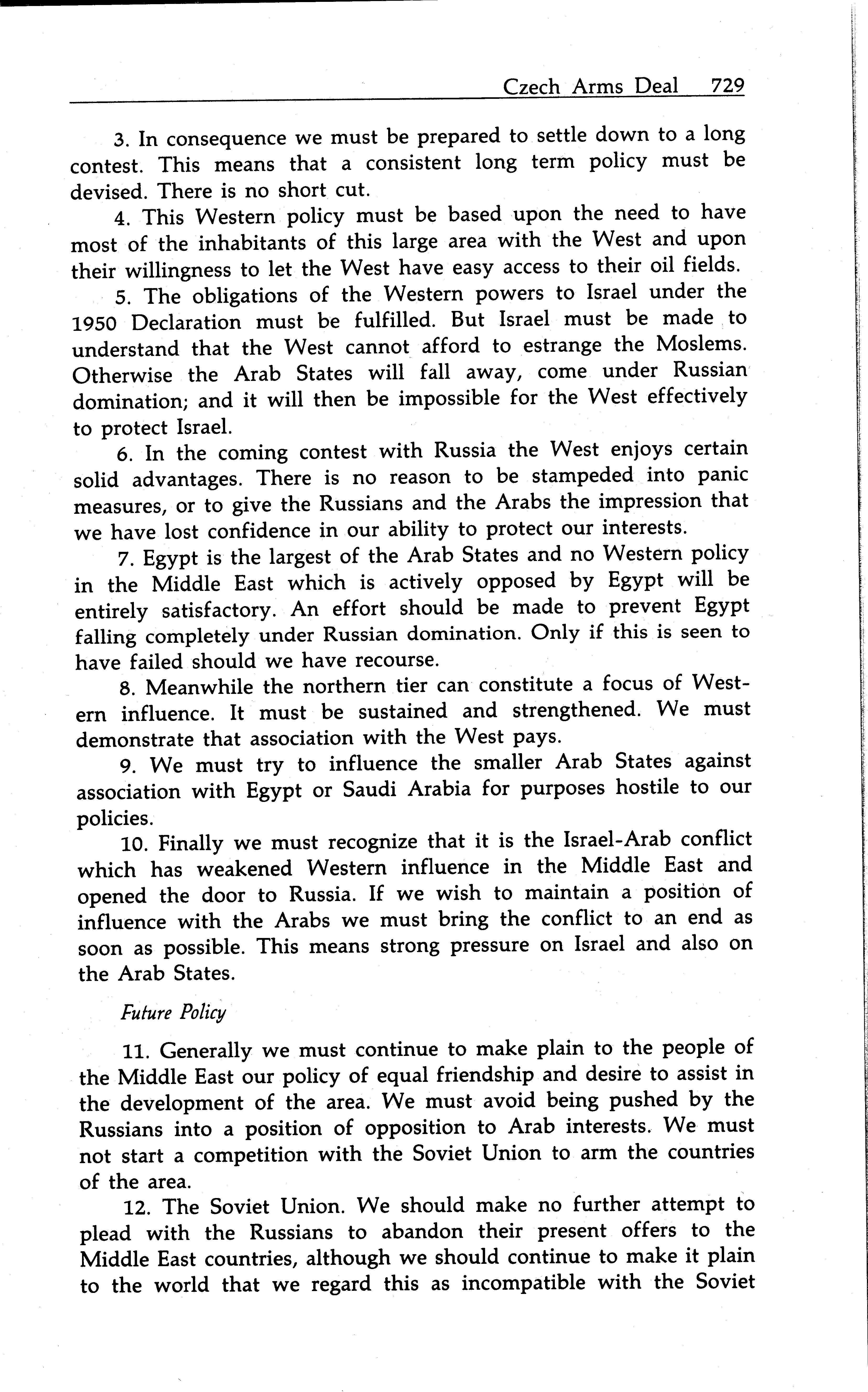 Czech Arms Deal 729

3. In consequence we must be prepared to settle down to a long contest. This means that a consistent long term policy must be devised. There is no short cut.

4. This Western policy must be based upon the need to have most of the inhabitants of this large area with the West and upon their willingness to let the West have easy access to their oil fields.

5. The obligations of the Western powers to Israel under the 1950 Declaration must be fulfilled. But Israel must be made to understand that the West cannot afford to estrange the Moslems. Otherwise the Arab States will fall away, come under Russian domination; and it will then be impossible for the West effectively to protect Israel.

6. In the coming contest with Russia the West enjoys certain solid advantages. There is no reason to be stampeded into panic measures, or to give the Russians and the Arabs the impression that we have lost confidence in our ability to protect our interests.

7. Egypt is the largest of the Arab States and no Western policy in the Middle East which is actively opposed by Egypt will be entirely satisfactory. An effort should be made to prevent Egypt falling completely under Russian domination. Only if this is seen to have failed should we have recourse.

8. Meanwhile the northern tier can constitute a focus of Western influence. It must be sustained and strengthened. We must demonstrate that association with the West pays.

9. We must try to influence the smaller Arab States against association with Egypt or Saudi Arabia for purposes hostile to our policies.

10. Finally we must recognize that it is the Israel-Arab conflict which has weakened Western influence in the Middle East and opened the door to Russia. If we wish to maintain a position of influence with the Arabs we must bring the conflict to an end as soon as possible. This means strong pressure on Israel and also on the Arab States.

Future Policy

11. Generally we must continue to make plain to the people of the Middle East our policy of equal friendship and desire to assist in the development of the area. We must avoid being pushed by the Russians into a position of opposition to Arab interests. We must not start a competition with the Soviet Union to arm the countries of the area.

12. The Soviet Union. We should make no further attempt to plead with the Russians to abandon their present offers to the Middle East countries, although we should continue to make it plain to the world that we regard this as incompatible with the Soviet